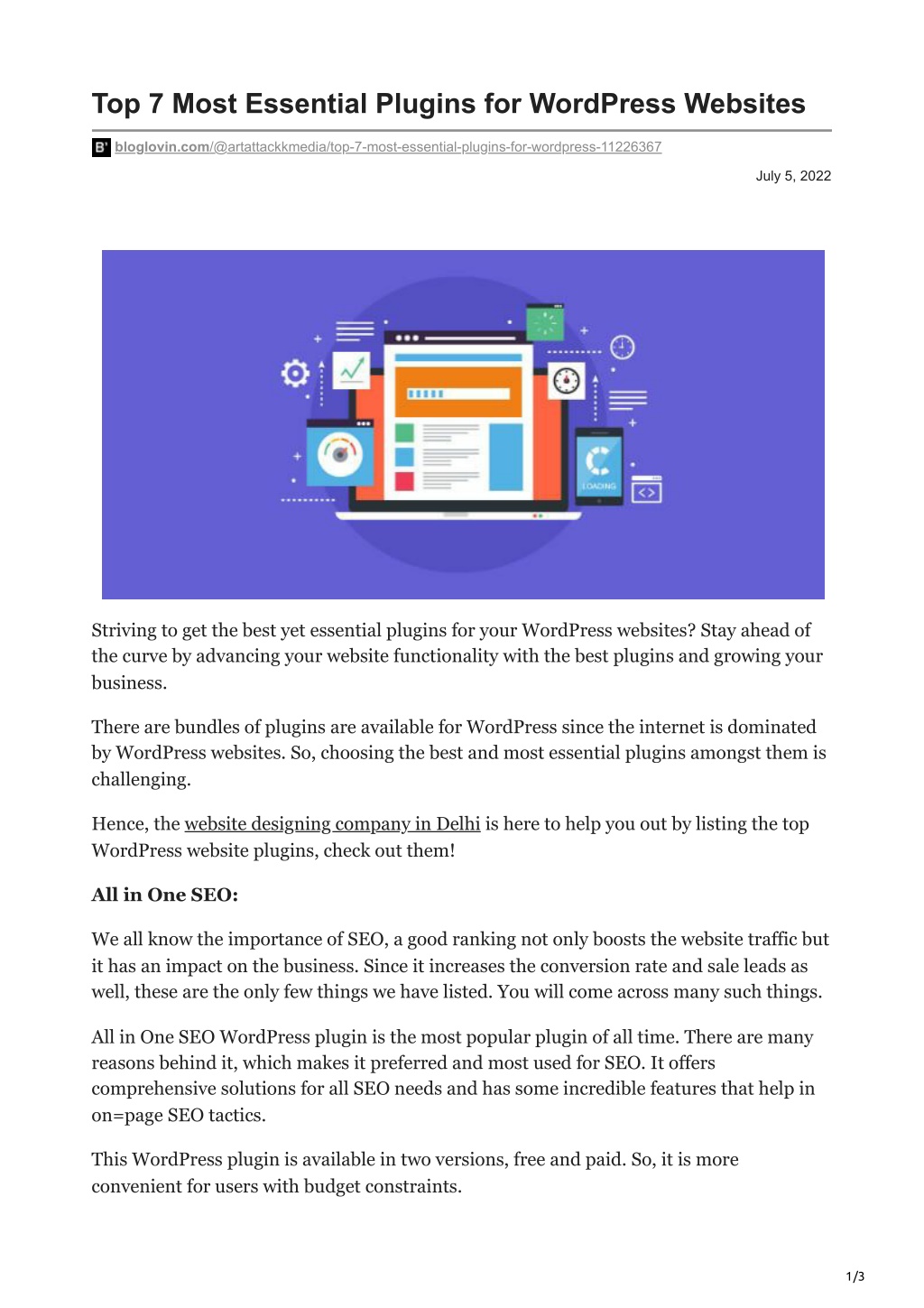 Top 7 Most Essential Plugins for WordPress Websites

B' bloglovin.com/@artattackkmedia/top-7-most-essential-plugins-for-wordpress-11226367

July 5, 2022

LOADING

Striving to get the best yet essential plugins for your WordPress websites? Stay ahead of the curve by advancing your website functionality with the best plugins and growing your business.

There are bundles of plugins are available for WordPress since the internet is dominated by WordPress websites. So, choosing the best and most essential plugins amongst them is challenging.

Hence, the website designing company in Delhi is here to help you out by listing the top WordPress website plugins, check out them!

All in One SEO:

We all know the importance of SEO, a good ranking not only boosts the website traffic but it has an impact on the business. Since it increases the conversion rate and sale leads as well, these are the only few things we have listed. You will come across many such things.

All in One SEO WordPress plugin is the most popular plugin of all time. There are many reasons behind it, which makes it preferred and most used for SEO. It offers comprehensive solutions for all SEO needs and has some incredible features that help in on=page SEO tactics.

This WordPress plugin is available in two versions, free and paid. So, it is more convenient for users with budget constraints.

1/3